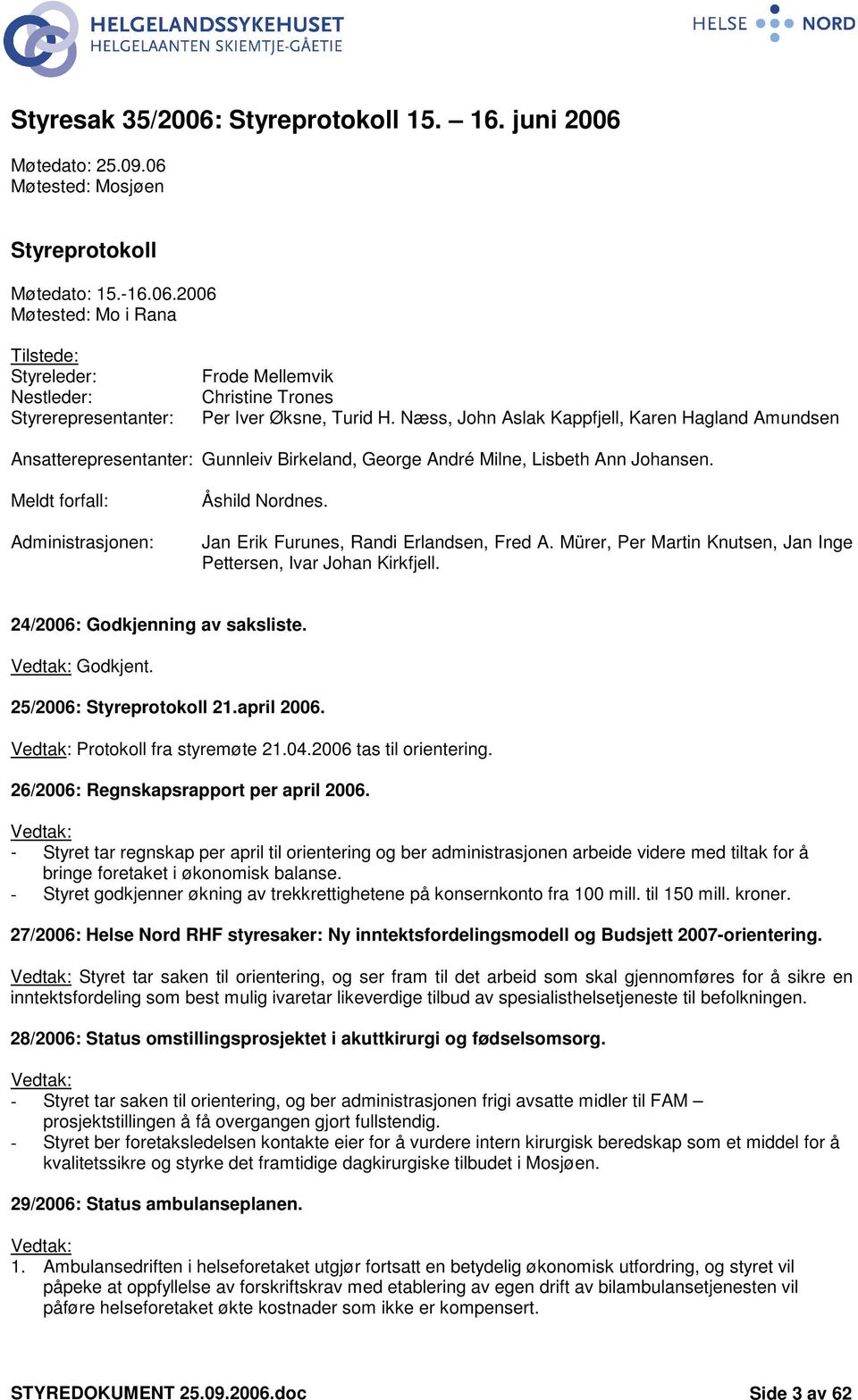 HELGELANDSSYKEHUSET
HELGELAANTEN SKIEMTJE-GÅETIE

HELSE NORD

Styresak 35/2006: Styreprotokoll 15. – 16. juni 2006

Møtedato: 25.09.06
Møtested: Mosjøen

Styreprotokoll

Møtedato: 15.-16.06.2006
Møtested: Mo i Rana

Tilstede:
Styreleder: Frode Mellemvik
Nestleder: Christine Trones
Styrerepresentanter: Per Iver Øksne, Turid H. Næss, John Aslak Kappfjell, Karen Hagland Amundsen

Ansatterepresentanter: Gunnleiv Birkeland, George André Milne, Lisbeth Ann Johansen.

Meldt forfall: Åshild Nordnes.

Administrasjonen: Jan Erik Furunes, Randi Erlandsen, Fred A. Mürer, Per Martin Knutsen, Jan Inge Pettersen, Ivar Johan Kirkfjell.

24/2006: Godkjenning av saksliste.

Vedtak: Godkjent.

25/2006: Styreprotokoll 21.april 2006.

Vedtak: Protokoll fra styremøte 21.04.2006 tas til orientering.

26/2006: Regnskapsrapport per april 2006.

Vedtak:
- Styret tar regnskap per april til orientering og ber administrasjonen arbeide videre med tiltak for å bringe foretaket i økonomisk balanse.
- Styret godkjenner økning av trekkrettighetene på konsernkonto fra 100 mill. til 150 mill. kroner.

27/2006: Helse Nord RHF styresaker: Ny inntektsfordelingsmodell og Budsjett 2007-orientering.

Vedtak: Styret tar saken til orientering, og ser fram til det arbeid som skal gjennomføres for å sikre en inntektsfordeling som best mulig ivaretar likeverdige tilbud av spesialisthelsetjeneste til befolkningen.

28/2006: Status omstillingsprosjektet i akuttkirurgi og fødselsomsorg.

Vedtak:
- Styret tar saken til orientering, og ber administrasjonen frigi avsatte midler til FAM – prosjektstillingen å få overgangen gjort fullstendig.
- Styret ber foretaksledelsen kontakte eier for å vurdere intern kirurgisk beredskap som et middel for å kvalitetssikre og styrke det framtidige dagkirurgiske tilbudet i Mosjøen.

29/2006: Status ambulanseplanen.

Vedtak:
1. Ambulansedriften i helseforetaket utgjør fortsatt en betydelig økonomisk utfordring, og styret vil påpeke at oppfyllelse av forskriftskrav med etablering av egen drift av bilambulansetjenesten vil påføre helseforetaket økte kostnader som ikke er kompensert.

STYREDOKUMENT 25.09.2006.doc Side 3 av 62